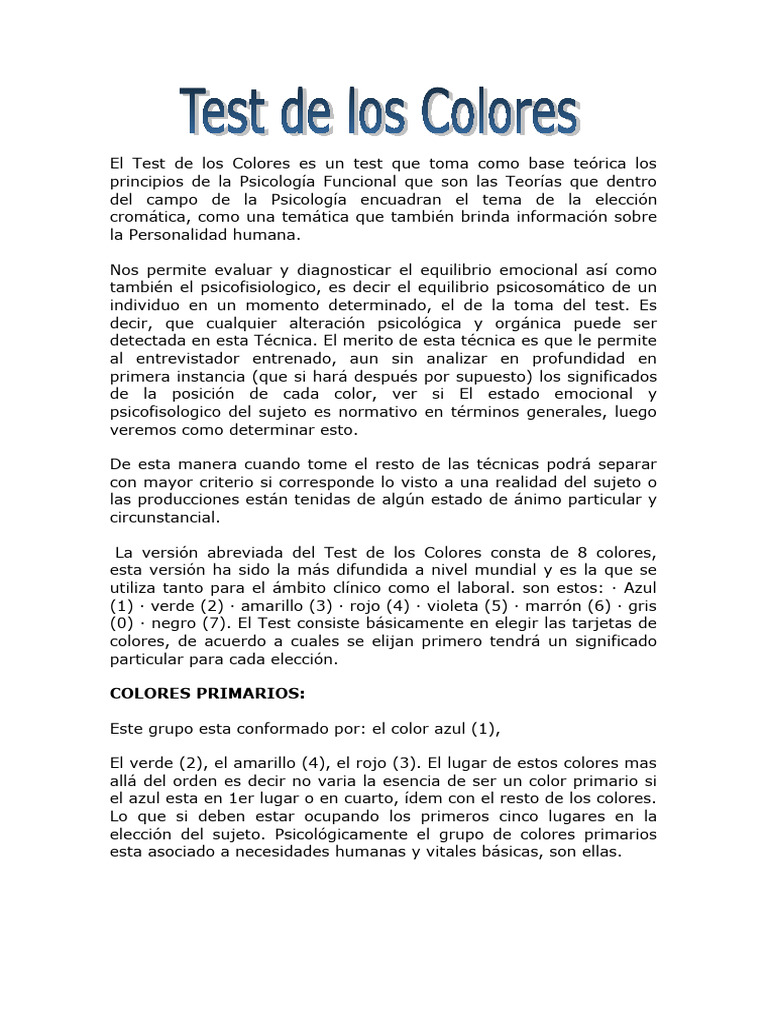 Test de los Colores

El Test de los Colores es un test que toma como base teórica los principios de la Psicología Funcional que son las Teorías que dentro del campo de la Psicología encuadran el tema de la elección cromática, como una temática que también brinda información sobre la Personalidad humana.

Nos permite evaluar y diagnosticar el equilibrio emocional así como también el psicofisiologico, es decir el equilibrio psicosomático de un individuo en un momento determinado, el de la toma del test. Es decir, que cualquier alteración psicológica y orgánica puede ser detectada en esta Técnica. El merito de esta técnica es que le permite al entrevistador entrenado, aun sin analizar en profundidad en primera instancia (que si hará después por supuesto) los significados de la posición de cada color, ver si El estado emocional y psicofisologico del sujeto es normativo en términos generales, luego veremos como determinar esto.

De esta manera cuando tome el resto de las técnicas podrá separar con mayor criterio si corresponde lo visto a una realidad del sujeto o las producciones están tenidas de algún estado de ánimo particular y circunstancial.

La versión abreviada del Test de los Colores consta de 8 colores, esta versión ha sido la más difundida a nivel mundial y es la que se utiliza tanto para el ámbito clínico como el laboral. son estos: · Azul (1) · verde (2) · amarillo (3) · rojo (4) · violeta (5) · marrón (6) · gris (0) · negro (7). El Test consiste básicamente en elegir las tarjetas de colores, de acuerdo a cuales se elijan primero tendrá un significado particular para cada elección.

COLORES PRIMARIOS:

Este grupo esta conformado por: el color azul (1),

El verde (2), el amarillo (4), el rojo (3). El lugar de estos colores mas allá del orden es decir no varia la esencia de ser un color primario si el azul esta en 1er lugar o en cuarto, ídem con el resto de los colores. Lo que si deben estar ocupando los primeros cinco lugares en la elección del sujeto. Psicológicamente el grupo de colores primarios esta asociado a necesidades humanas y vitales básicas, son ellas.